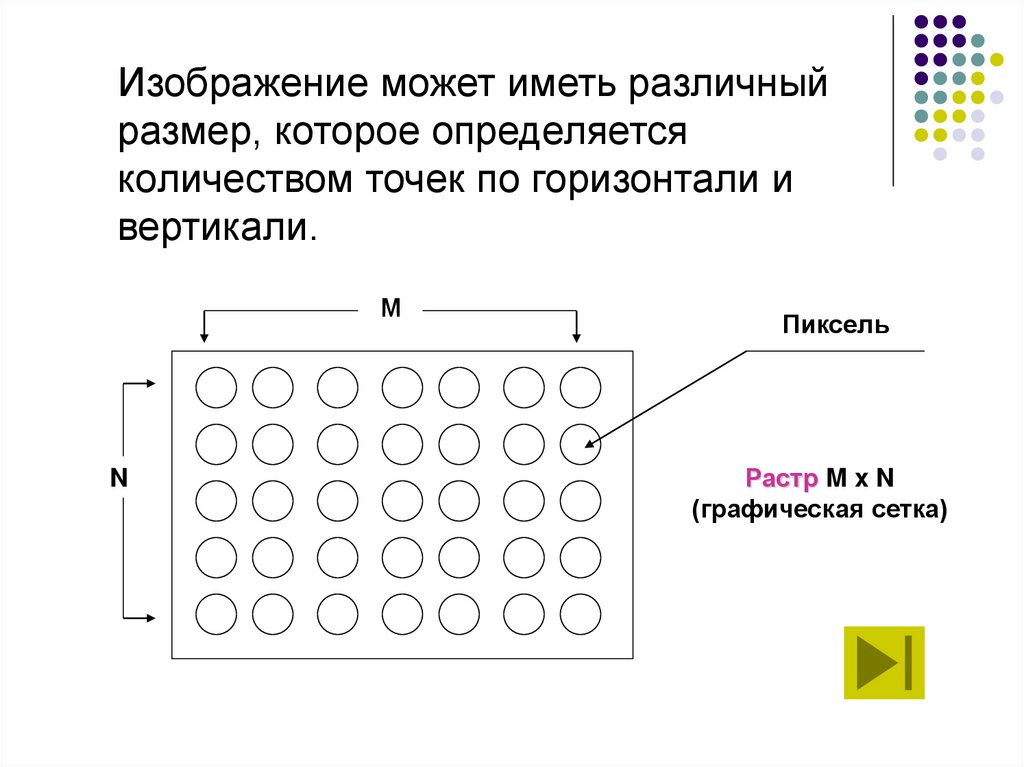 Изображение может иметь различный размер, которое определяется количеством точек по горизонтали и вертикали.

M

Пиксель

N

Растр M x N
(графическая сетка)